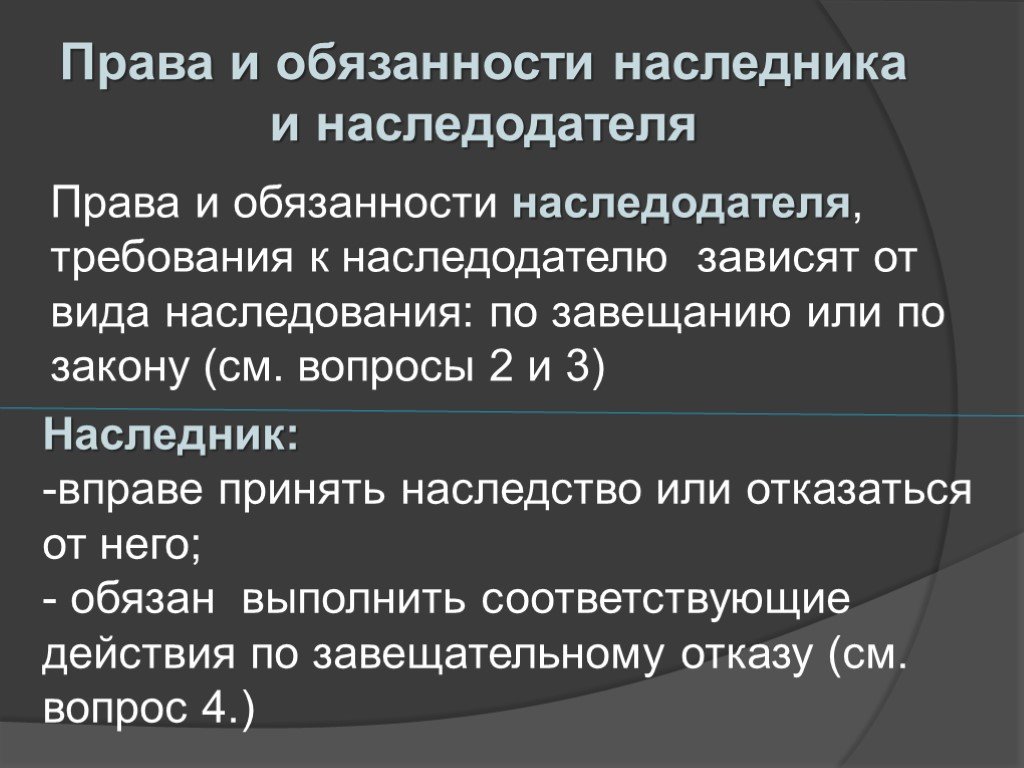 Права и обязанности наследника и наследодателя

Права и обязанности наследодателя, требования к наследодателю зависят от вида наследования: по завещанию или по закону (см. вопросы 2 и 3)

Наследник:
-вправе принять наследство или отказаться от него;
- обязан выполнить соответствующие действия по завещательному отказу (см. вопрос 4.)